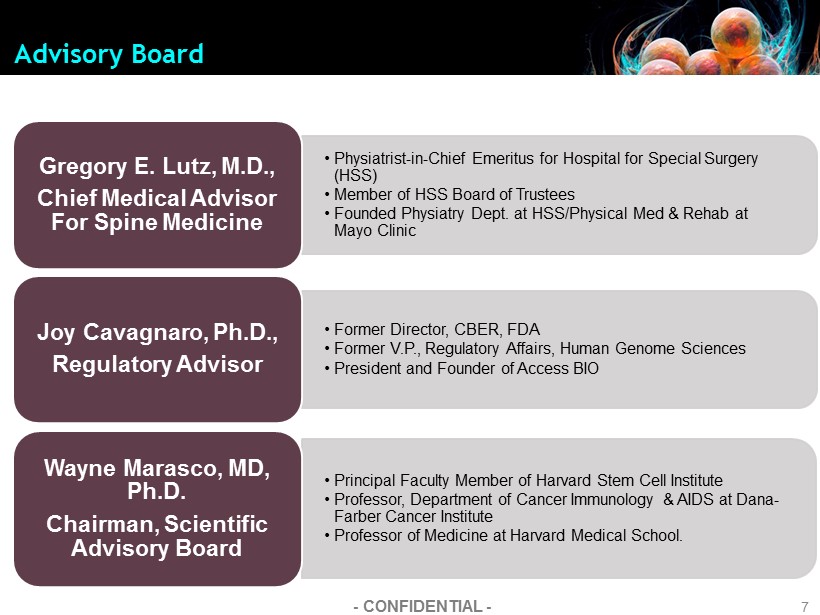 Advisory Board

Gregory E. Lutz, M.D.,
Chief Medical Advisor For Spine Medicine

• Physiatrist-in-Chief Emeritus for Hospital for Special Surgery (HSS)
• Member of HSS Board of Trustees
• Founded Physiatry Dept. at HSS/Physical Med & Rehab at Mayo Clinic

Joy Cavagnaro, Ph.D.,
Regulatory Advisor

• Former Director, CBER, FDA
• Former V.P., Regulatory Affairs, Human Genome Sciences
• President and Founder of Access BIO

Wayne Marasco, MD, Ph.D.
Chairman, Scientific Advisory Board

• Principal Faculty Member of Harvard Stem Cell Institute
• Professor, Department of Cancer Immunology & AIDS at Dana-Farber Cancer Institute
• Professor of Medicine at Harvard Medical School.

- CONFIDENTIAL -

7